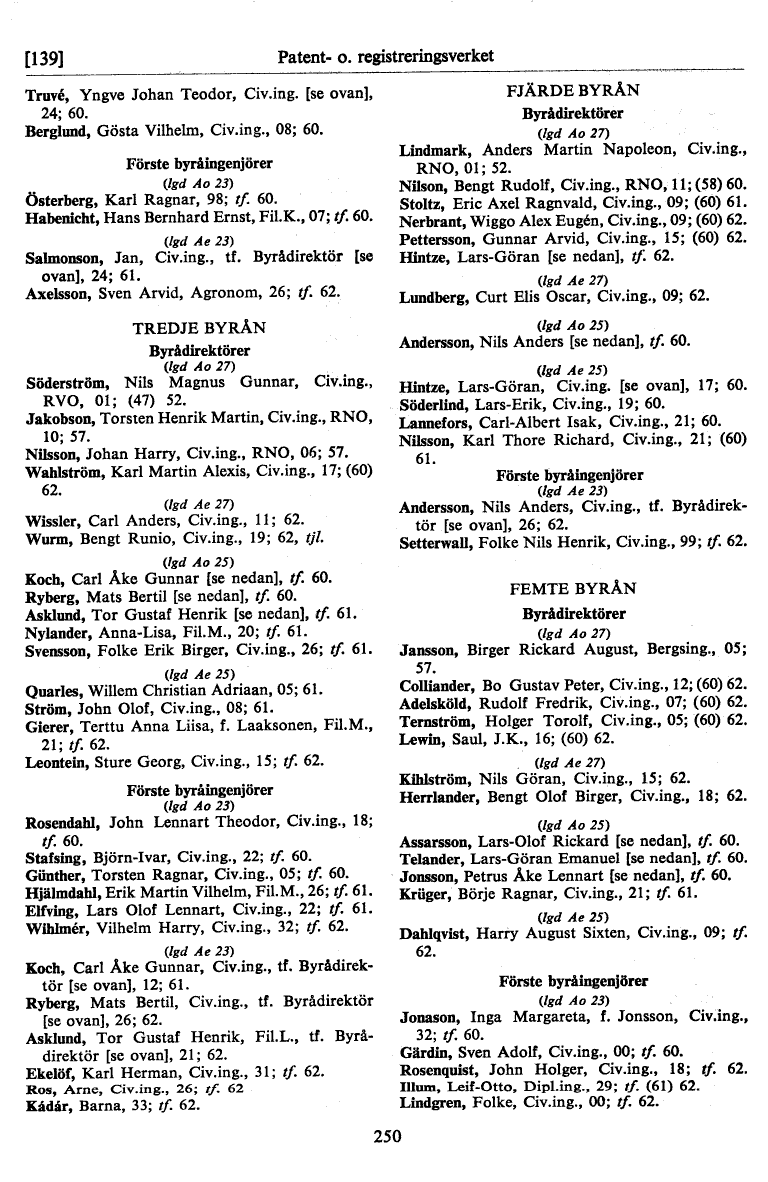 [139] Patent- o. registreringsverket

Truvé, Yngve Johan Teodor, Civ.ing. [se ovan], 24; 60.
Berglund, Gösta Vilhelm, Civ.ing., 08; 60.

Förste byråingenjörer
(lgd Ao 23)
Österberg, Karl Ragnar, 98; tf. 60.
Habenicht, Hans Bernhard Ernst, Fil.K., 07; tf. 60.
(lgd Ae 23)
Salmonson, Jan, Civ.ing., tf. Byrådirektör [se ovan], 24; 61.
Axelsson, Sven Arvid, Agronom, 26; tf. 62.

TREDJE BYRÅN
Byrådirektörer
(lgd Ao 27)
Söderström, Nils Magnus Gunnar, Civ.ing., RVO, 01; (47) 52.
Jakobson, Torsten Henrik Martin, Civ.ing., RNO, 10; 57.
Nilsson, Johan Harry, Civ.ing., RNO, 06; 57.
Wahlström, Karl Martin Alexis, Civ.ing., 17; (60) 62.
(lgd Ae 27)
Wissler, Carl Anders, Civ.ing., 11; 62.
Wurm, Bengt Runio, Civ.ing., 19; 62, tjl.
(lgd Ao 25)
Koch, Carl Åke Gunnar [se nedan], tf. 60.
Ryberg, Mats Bertil [se nedan], tf. 60.
Asklund, Tor Gustaf Henrik [se nedan], tf. 61.
Nylander, Anna-Lisa, Fil.M., 20; tf. 61.
Svensson, Folke Erik Birger, Civ.ing., 26; tf. 61.
(lgd Ae 25)
Quarles, Willem Christian Adriaan, 05; 61.
Ström, John Olof, Civ.ing., 08; 61.
Gierer, Terttu Anna Liisa, f. Laaksonen, Fil.M., 21; tf. 62.
Leontein, Sture Georg, Civ.ing., 15; tf. 62.

Förste byråingenjörer
(lgd Ao 23)
Rosendahl, John Lennart Theodor, Civ.ing., 18; tf. 60.
Stafsing, Björn-Ivar, Civ.ing., 22; tf. 60.
Günther, Torsten Ragnar, Civ.ing., 05; tf. 60.
Hjälmdahl, Erik Martin Vilhelm, Fil.M., 26; tf. 61.
Elfving, Lars Olof Lennart, Civ.ing., 22; tf. 61.
Wihlmér, Vilhelm Harry, Civ.ing., 32; tf. 62.
(lgd Ae 23)
Koch, Carl Åke Gunnar, Civ.ing., tf. Byrådirektör [se ovan], 12; 61.
Ryberg, Mats Bertil, Civ.ing., tf. Byrådirektör [se ovan], 26; 62.
Asklund, Tor Gustaf Henrik, Fil.L., tf. Byrådirektör [se ovan], 21; 62.
Ekelöf, Karl Herman, Civ.ing., 31; tf. 62.
Ros, Arne, Civ.ing., 26; tf. 62
Kádár, Barna, 33; tf. 62.

FJÄRDE BYRÅN
Byrådirektörer
(lgd Ao 27)
Lindmark, Anders Martin Napoleon, Civ.ing., RNO, 01; 52.
Nilson, Bengt Rudolf, Civ.ing., RNO, 11; (58) 60.
Stoltz, Eric Axel Ragnvald, Civ.ing., 09; (60) 61.
Nerbrant, Wiggo Alex Eugén, Civ.ing., 09; (60) 62.
Pettersson, Gunnar Arvid, Civ.ing., 15; (60) 62.
Hintze, Lars-Göran [se nedan], tf. 62.
(lgd Ae 27)
Lundberg, Curt Elis Oscar, Civ.ing., 09; 62.
(lgd Ao 25)
Andersson, Nils Anders [se nedan], tf. 60.
(lgd Ae 25)
Hintze, Lars-Göran, Civ.ing. [se ovan], 17; 60.
Söderlind, Lars-Erik, Civ.ing., 19; 60.
Lannefors, Carl-Albert Isak, Civ.ing., 21; 60.
Nilsson, Karl Thore Richard, Civ.ing., 21; (60) 61.
Förste byråingenjörer
(lgd Ae 23)
Andersson, Nils Anders, Civ.ing., tf. Byrådirektör [se ovan], 26; 62.
Setterwall, Folke Nils Henrik, Civ.ing., 99; tf. 62.

FEMTE BYRÅN
Byrådirektörer
(lgd Ao 27)
Jansson, Birger Rickard August, Bergsing., 05; 57.
Colliander, Bo Gustav Peter, Civ.ing., 12; (60) 62.
Adelsköld, Rudolf Fredrik, Civ.ing., 07; (60) 62.
Ternström, Holger Torolf, Civ.ing., 05; (60) 62.
Lewin, Saul, J.K., 16; (60) 62.
(lgd Ae 27)
Kihlström, Nils Göran, Civ.ing., 15; 62.
Herrlander, Bengt Olof Birger, Civ.ing., 18; 62.
(lgd Ao 25)
Assarsson, Lars-Olof Rickard [se nedan], tf. 60.
Telander, Lars-Göran Emanuel [se nedan], tf. 60.
Jonsson, Petrus Åke Lennart [se nedan], tf. 60.
Krüger, Börje Ragnar, Civ.ing., 21; tf. 61.
(lgd Ae 25)
Dahlqvist, Harry August Sixten, Civ.ing., 09; tf. 62.

Förste byråingenjörer
(lgd Ao 23)
Jonason, Inga Margareta, f. Jonsson, Civ.ing., 32; tf. 60.
Gärdin, Sven Adolf, Civ.ing., 00; tf. 60.
Rosenquist, John Holger, Civ.ing., 18; tf. 62.
Illum, Leif-Otto, Dipl.ing., 29; tf. (61) 62.
Lindgren, Folke, Civ.ing., 00; tf. 62.

250